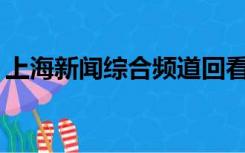 上海新闻综合频道回看